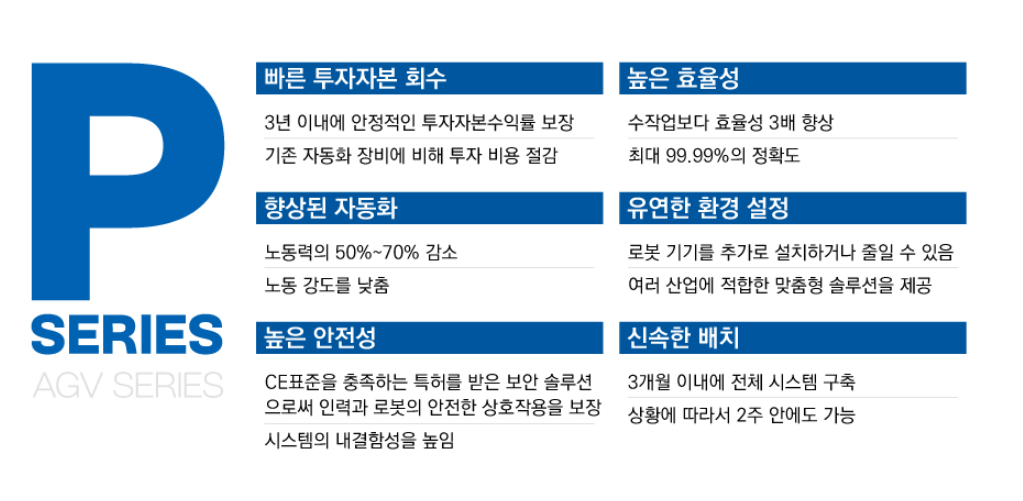 P
SERIES
AGV SERIES

빠른 투자자본 회수

3년 이내에 안정적인 투자자본수익률 보장

기존 자동화 장비에 비해 투자 비용 절감

향상된 자동화

노동력의 50%~70% 감소

노동 강도를 낮춤

높은 안전성

CE표준을 충족하는 특허를 받은 보안 솔루션으로써 인력과 로봇의 안전한 상호작용을 보장

시스템의 내결함성을 높임

높은 효율성

수작업보다 효율성 3배 향상

최대 99.99%의 정확도

유연한 환경 설정

로봇 기기를 추가로 설치하거나 줄일 수 있음

여러 산업에 적합한 맞춤형 솔루션을 제공

신속한 배치

3개월 이내에 전체 시스템 구축

상황에 따라서 2주 안에도 가능